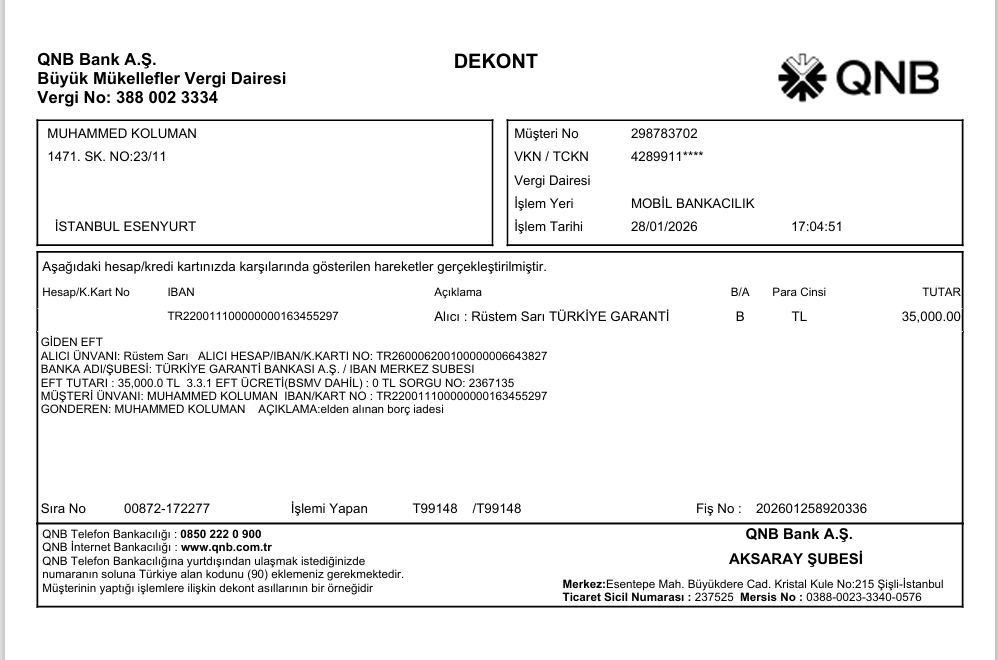 QNB Bank A.Ş.
Büyük Mükellefler Vergi Dairesi
Vergi No: 388 002 3334

DEKONT

QNB

MUHAMMED KOLUMAN
1471. SK. NO:23/11

İSTANBUL ESENYURT

Müşteri No 298783702
VKN / TCKN 4289911****
Vergi Dairesi
İşlem Yeri MOBİL BANKACILIK
İşlem Tarihi 28/01/2026 17:04:51

Aşağıdaki hesap/kredi kartınızda karşılarında gösterilen hareketler gerçekleştirilmiştir.

| Hesap/K.Kart No | IBAN | Açıklama | B/A | Para Cinsi | TUTAR |
|---|---|---|---|---|---|
| | TR220011100000000163455297 | Alıcı : Rüstem Sarı TÜRKİYE GARANTİ | B | TL | 35,000.00 |

GİDEN EFT
ALICI ÜNVANI: Rüstem Sarı ALICI HESAP/IBAN/K.KARTI NO: TR260006200100000006643827
BANKA ADI/ŞUBESİ: TÜRKİYE GARANTİ BANKASI A.Ş. / IBAN MERKEZ SUBESI
EFT TUTARI : 35,000.0 TL 3.3.1 EFT ÜCRETİ(BSMV DAHİL) : 0 TL SORGU NO: 2367135
MÜŞTERİ ÜNVANI: MUHAMMED KOLUMAN IBAN/KART NO : TR220011100000000163455297
GONDEREN: MUHAMMED KOLUMAN AÇIKLAMA:elden alınan borç iadesi

Sıra No 00872-172277 İşlemi Yapan T99148 /T99148 Fiş No : 202601258920336

QNB Telefon Bankacılığı : 0850 222 0 900
QNB İnternet Bankacılığı : www.qnb.com.tr
QNB Telefon Bankacılığına yurtdışından ulaşmak istediğinizde numaranın soluna Türkiye alan kodunu (90) eklemeniz gerekmektedir.
Müşterinin yaptığı işlemlere ilişkin dekont asıllarının bir örneğidir

QNB Bank A.Ş.
AKSARAY ŞUBESİ

Merkez:Esentepe Mah. Büyükdere Cad. Kristal Kule No:215 Şişli-İstanbul
Ticaret Sicil Numarası : 237525 Mersis No : 0388-0023-3340-0576